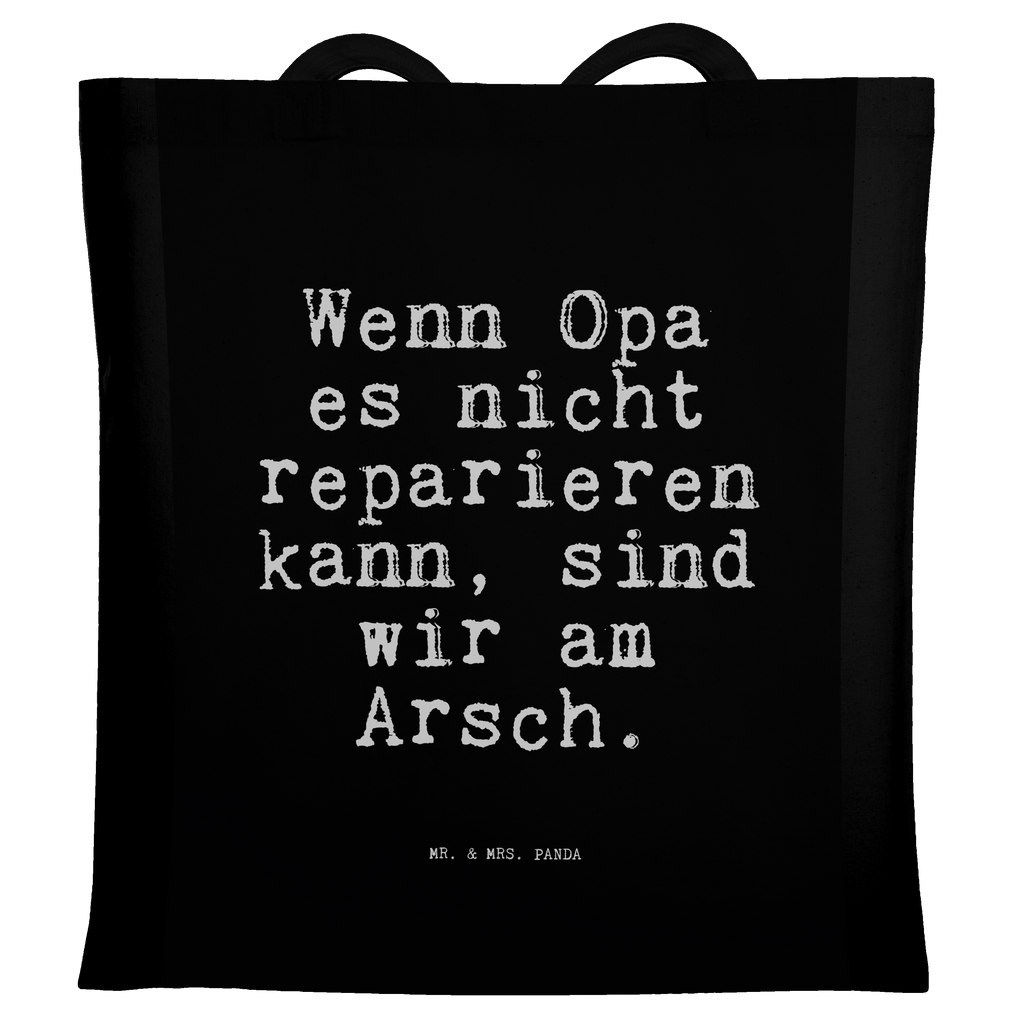 Wenn Opa es nicht reparieren kann, sind wir am Arsch.

MR. & MRS. PANDA